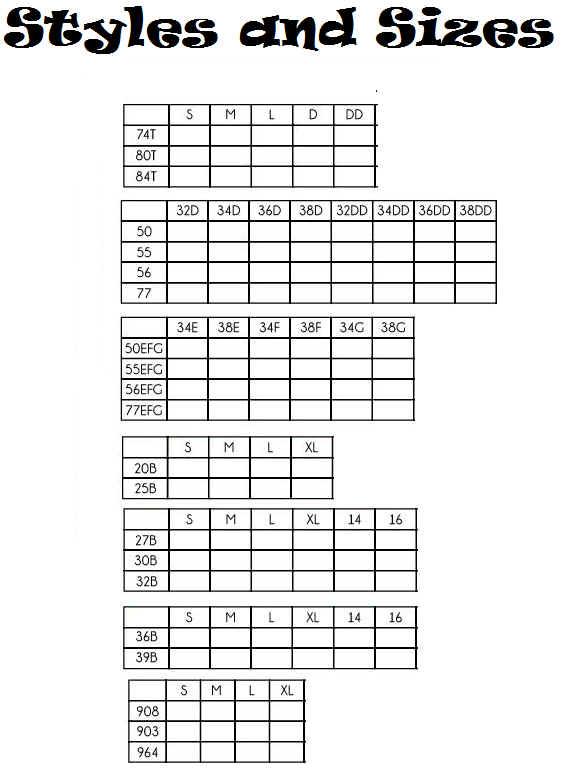 Styles and Sizes

| | S | M | L | D | DD |
|---|---|---|---|---|---|
| 74T | | | | | |
| 80T | | | | | |
| 84T | | | | | |

| | 32D | 34D | 36D | 38D | 32DD | 34DD | 36DD | 38DD |
|---|---|---|---|---|---|---|---|---|
| 50 | | | | | | | | |
| 55 | | | | | | | | |
| 56 | | | | | | | | |
| 77 | | | | | | | | |

| | 34E | 38E | 34F | 38F | 34G | 38G |
|---|---|---|---|---|---|---|
| 50EFG | | | | | | |
| 55EFG | | | | | | |
| 56EFG | | | | | | |
| 77EFG | | | | | | |

| | S | M | L | XL |
|---|---|---|---|---|
| 20B | | | | |
| 25B | | | | |

| | S | M | L | XL | 14 | 16 |
|---|---|---|---|---|---|---|
| 27B | | | | | | |
| 30B | | | | | | |
| 32B | | | | | | |

| | S | M | L | XL | 14 | 16 |
|---|---|---|---|---|---|---|
| 36B | | | | | | |
| 39B | | | | | | |

| | S | M | L | XL |
|---|---|---|---|---|
| 908 | | | | |
| 903 | | | | |
| 964 | | | | |